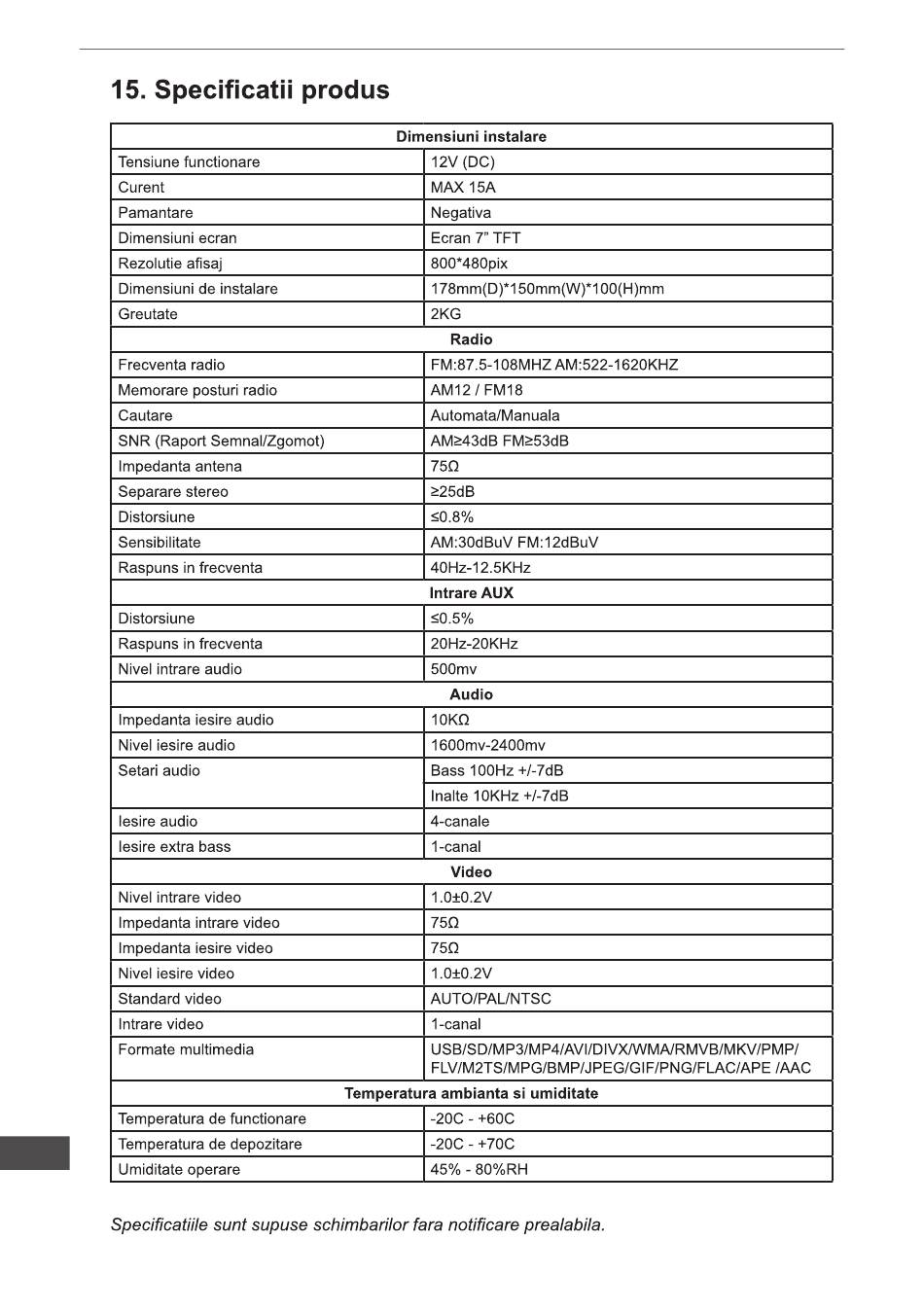 15. Specificatii produs

| Dimensiuni instalare | |
|---|---|
| Tensiune functionare | 12V (DC) |
| Curent | MAX 15A |
| Pamantare | Negativa |
| Dimensiuni ecran | Ecran 7” TFT |
| Rezolutie afisaj | 800*480pix |
| Dimensiuni de instalare | 178mm(D)*150mm(W)*100(H)mm |
| Greutate | 2KG |
| Radio | |
| Frecventa radio | FM:87.5-108MHZ AM:522-1620KHZ |
| Memorare posturi radio | AM12 / FM18 |
| Cautare | Automata/Manuala |
| SNR (Raport Semnal/Zgomot) | AM≥43dB FM≥53dB |
| Impedanta antena | 75Ω |
| Separare stereo | ≥25dB |
| Distorsiune | ≤0.8% |
| Sensibilitate | AM:30dBuV FM:12dBuV |
| Raspuns in frecventa | 40Hz-12.5KHz |
| Intrare AUX | |
| Distorsiune | ≤0.5% |
| Raspuns in frecventa | 20Hz-20KHz |
| Nivel intrare audio | 500mv |
| Audio | |
| Impedanta iesire audio | 10KΩ |
| Nivel iesire audio | 1600mv-2400mv |
| Setari audio | Bass 100Hz +/-7dB |
| | Inalte 10KHz +/-7dB |
| Iesire audio | 4-canale |
| Iesire extra bass | 1-canal |
| Video | |
| Nivel intrare video | 1.0±0.2V |
| Impedanta intrare video | 75Ω |
| Impedanta iesire video | 75Ω |
| Nivel iesire video | 1.0±0.2V |
| Standard video | AUTO/PAL/NTSC |
| Intrare video | 1-canal |
| Formate multimedia | USB/SD/MP3/MP4/AVI/DIVX/WMA/RMVB/MKV/PMP/ FLV/M2TS/MPG/BMP/JPEG/GIF/PNG/FLAC/APE /AAC |
| Temperatura ambianta si umiditate | |
| Temperatura de functionare | -20C - +60C |
| Temperatura de depozitare | -20C - +70C |
| Umiditate operare | 45% - 80%RH |

Specificatiile sunt supuse schimbarilor fara notificare prealabila.